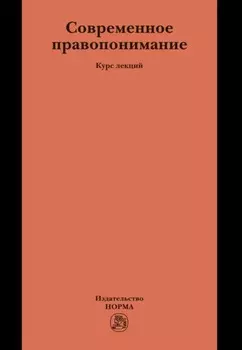 Современное правопонимание

Курс лекций

Издательство
НОРМА